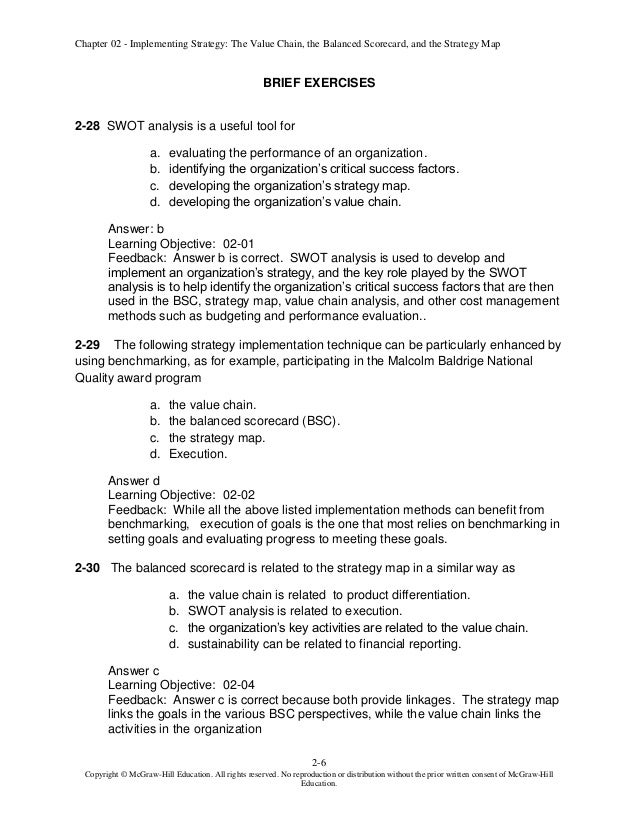 Chapter 02 - Implementing Strategy: The Value Chain, the Balanced Scorecard, and the Strategy Map

BRIEF EXERCISES

2-28 SWOT analysis is a useful tool for

a. evaluating the performance of an organization.
b. identifying the organization's critical success factors.
c. developing the organization's strategy map.
d. developing the organization's value chain.

Answer: b
Learning Objective: 02-01
Feedback: Answer b is correct. SWOT analysis is used to develop and implement an organization's strategy, and the key role played by the SWOT analysis is to help identify the organization's critical success factors that are then used in the BSC, strategy map, value chain analysis, and other cost management methods such as budgeting and performance evaluation..

2-29 The following strategy implementation technique can be particularly enhanced by using benchmarking, as for example, participating in the Malcolm Baldrige National Quality award program

a. the value chain.
b. the balanced scorecard (BSC).
c. the strategy map.
d. Execution.

Answer d
Learning Objective: 02-02
Feedback: While all the above listed implementation methods can benefit from benchmarking, execution of goals is the one that most relies on benchmarking in setting goals and evaluating progress to meeting these goals.

2-30 The balanced scorecard is related to the strategy map in a similar way as

a. the value chain is related to product differentiation.
b. SWOT analysis is related to execution.
c. the organization's key activities are related to the value chain.
d. sustainability can be related to financial reporting.

Answer c
Learning Objective: 02-04
Feedback: Answer c is correct because both provide linkages. The strategy map links the goals in the various BSC perspectives, while the value chain links the activities in the organization

2-6
Copyright © McGraw-Hill Education. All rights reserved. No reproduction or distribution without the prior written consent of McGraw-Hill Education.